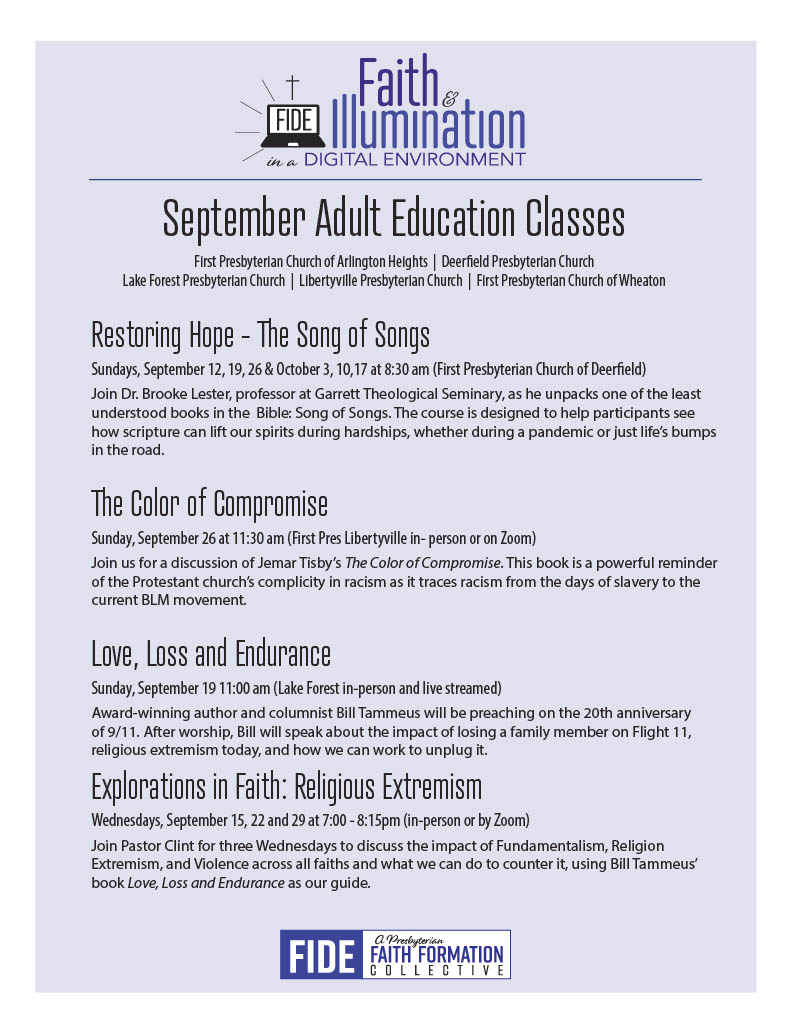 FIDE Faith & Illumination in a DIGITAL ENVIRONMENT

September Adult Education Classes

First Presbyterian Church of Arlington Heights | Deerfield Presbyterian Church
Lake Forest Presbyterian Church | Libertyville Presbyterian Church | First Presbyterian Church of Wheaton

Restoring Hope - The Song of Songs

Sundays, September 12, 19, 26 & October 3, 10,17 at 8:30 am (First Presbyterian Church of Deerfield)

Join Dr. Brooke Lester, professor at Garrett Theological Seminary, as he unpacks one of the least understood books in the Bible: Song of Songs. The course is designed to help participants see how scripture can lift our spirits during hardships, whether during a pandemic or just life's bumps in the road.

The Color of Compromise

Sunday, September 26 at 11:30 am (First Pres Libertyville in- person or on Zoom)

Join us for a discussion of Jemar Tisby's The Color of Compromise. This book is a powerful reminder of the Protestant church's complicity in racism as it traces racism from the days of slavery to the current BLM movement.

Love, Loss and Endurance

Sunday, September 19 11:00 am (Lake Forest in-person and live streamed)

Award-winning author and columnist Bill Tammeus will be preaching on the 20th anniversary of 9/11. After worship, Bill will speak about the impact of losing a family member on Flight 11, religious extremism today, and how we can work to unplug it.

Explorations in Faith: Religious Extremism

Wednesdays, September 15, 22 and 29 at 7:00 - 8:15pm (in-person or by Zoom)

Join Pastor Clint for three Wednesdays to discuss the impact of Fundamentalism, Religion Extremism, and Violence across all faiths and what we can do to counter it, using Bill Tammeus' book Love, Loss and Endurance as our guide.

FIDE A Presbyterian FAITH FORMATION COLLECTIVE